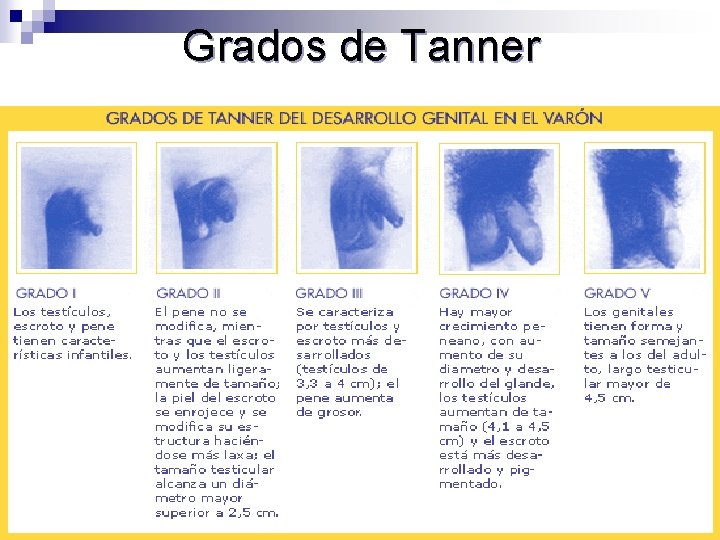 Grados de Tanner

GRADOS DE TANNER DEL DESARROLLO GENITAL EN EL VARÓN

GRADO I
Los testículos, escroto y pene tienen características infantiles.

GRADO II
El pene no se modifica, mientras que el escroto y los testículos aumentan ligeramente de tamaño; la piel del escroto se enrojece y se modifica su estructura haciéndose más laxa; el tamaño testicular alcanza un diámetro mayor superior a 2,5 cm.

GRADO III
Se caracteriza por testículos y escroto más desarrollados (testículos de 3,3 a 4 cm); el pene aumenta de grosor.

GRADO IV
Hay mayor crecimiento peneano, con aumento de su diametro y desarrollo del glande, los testículos aumentan de tamaño (4,1 a 4,5 cm) y el escroto está más desarrollado y pigmentado.

GRADO V
Los genitales tienen forma y tamaño semejantes a los del adulto, largo testicular mayor de 4,5 cm.